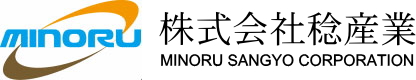 MINORU

株式会社稔産業
MINORU SANGYO CORPORATION